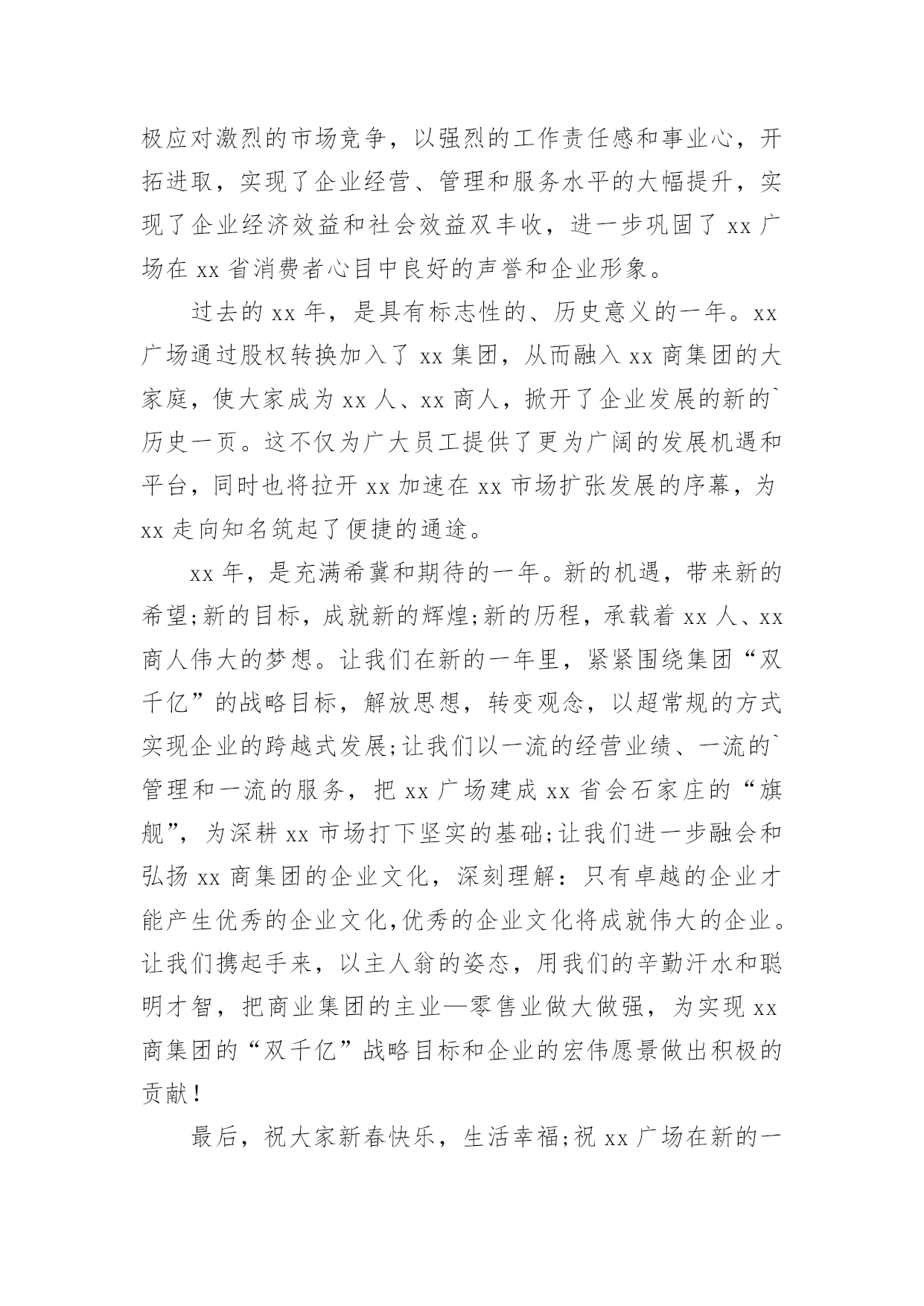 极应对激烈的市场竞争，以强烈的工作责任感和事业心，开拓进取，实现了企业经营、管理和服务水平的大幅提升，实现了企业经济效益和社会效益双丰收，进一步巩固了 xx 广场在 xx 省消费者心目中良好的声誉和企业形象。

过去的 xx 年，是具有标志性的、历史意义的一年。xx 广场通过股权转换加入了 xx 集团，从而融入 xx 商集团的大家庭，使大家成为 xx 人、xx 商人，掀开了企业发展的新的`历史一页。这不仅为广大员工提供了更为广阔的发展机遇和平台，同时也将拉开 xx 加速在 xx 市场扩张发展的序幕，为 xx 走向知名筑起了便捷的通途。

xx 年，是充满希冀和期待的一年。新的机遇，带来新的希望;新的目标，成就新的辉煌;新的历程，承载着 xx 人、xx 商人伟大的梦想。让我们在新的一年里，紧紧围绕集团“双千亿”的战略目标，解放思想，转变观念，以超常规的方式实现企业的跨越式发展;让我们以一流的经营业绩、一流的`管理和一流的服务，把 xx 广场建成 xx 省会石家庄的“旗舰”，为深耕 xx 市场打下坚实的基础;让我们进一步融会和弘扬 xx 商集团的企业文化，深刻理解：只有卓越的企业才能产生优秀的企业文化,优秀的企业文化将成就伟大的企业。让我们携起手来，以主人翁的姿态，用我们的辛勤汗水和聪明才智，把商业集团的主业—零售业做大做强，为实现 xx 商集团的“双千亿”战略目标和企业的宏伟愿景做出积极的贡献！

最后，祝大家新春快乐，生活幸福;祝 xx 广场在新的一